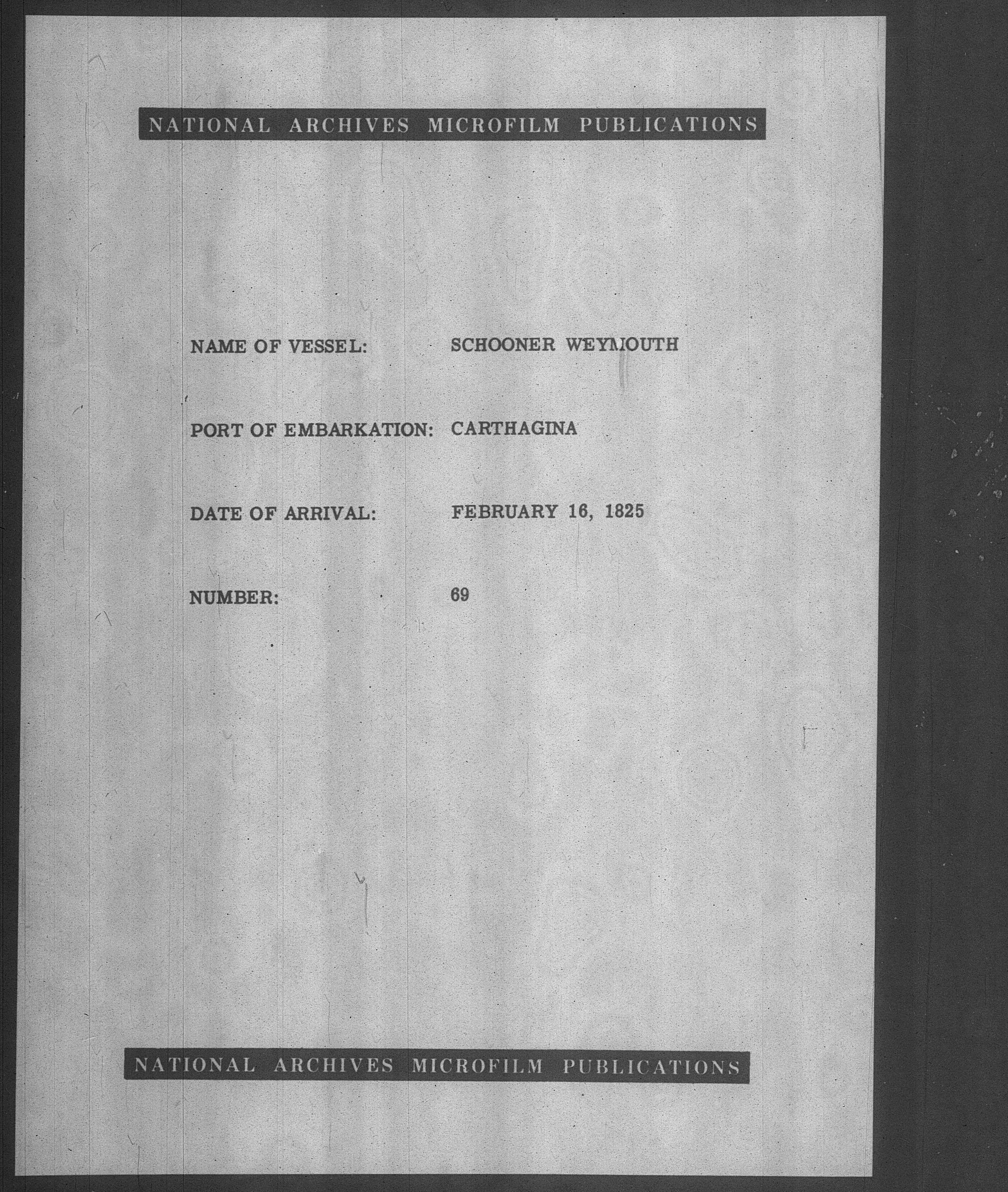 NATIONAL ARCHIVES MICROFILM PUBLICATIONS

NAME OF VESSEL: SCHOONER WEYMOUTH

PORT OF EMBARKATION: CARTHAGINA

DATE OF ARRIVAL: FEBRUARY 16, 1825

NUMBER: 69

NATIONAL ARCHIVES MICROFILM PUBLICATIONS